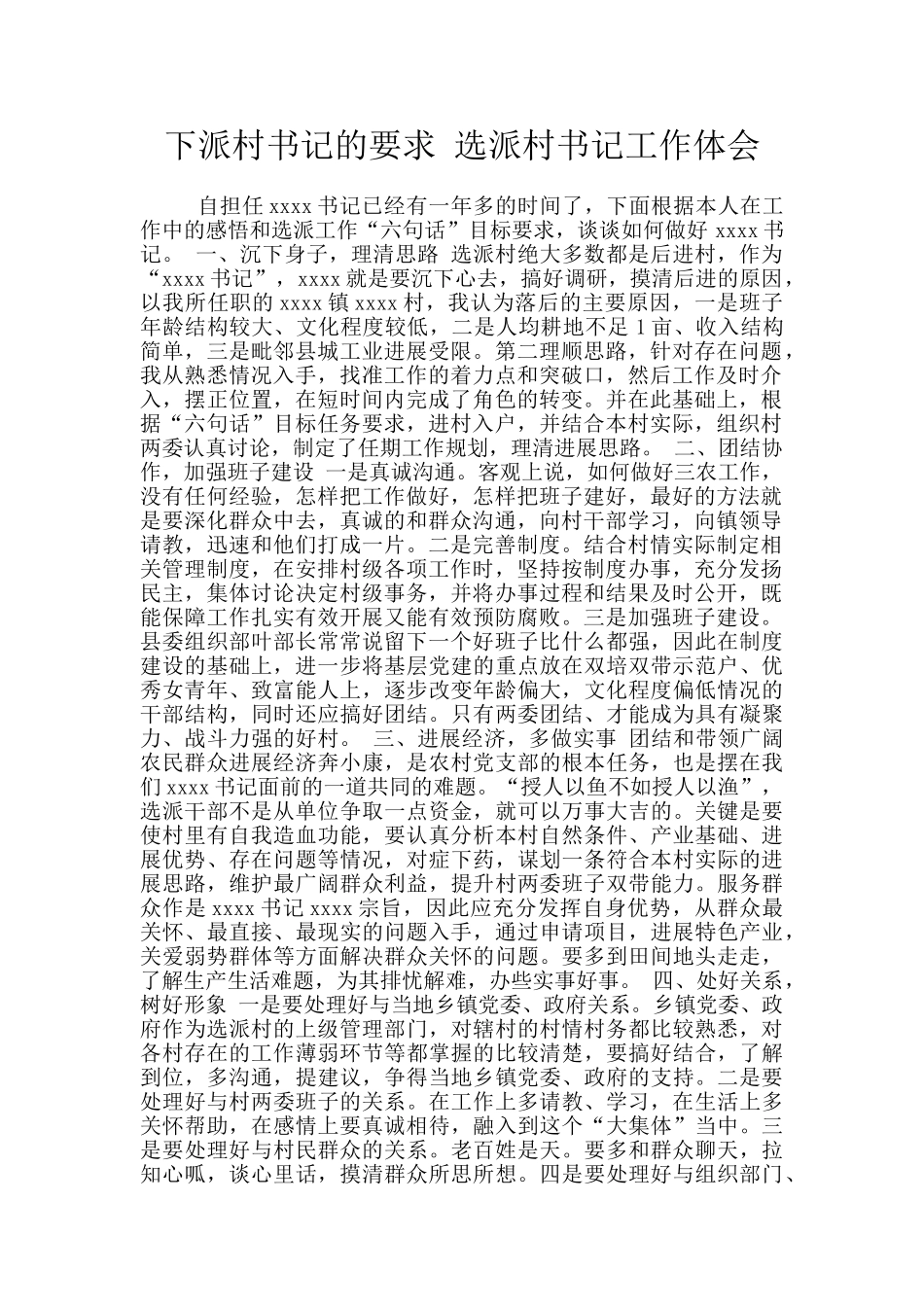 下派村书记的要求 选派村书记工作体会

自担任 xxxx 书记已经有一年多的时间了，下面根据本人在工作中的感悟和选派工作“六句话”目标要求，谈谈如何做好 xxxx 书记。 一、沉下身子，理清思路 选派村绝大多数都是后进村，作为“xxxx 书记”，xxxx 就是要沉下心去，搞好调研，摸清后进的原因，以我所任职的 xxxx 镇 xxxx 村，我认为落后的主要原因，一是班子年龄结构较大、文化程度较低，二是人均耕地不足 1 亩、收入结构简单，三是毗邻县城工业进展受限。第二理顺思路，针对存在问题，我从熟悉情况入手，找准工作的着力点和突破口，然后工作及时介入，摆正位置，在短时间内完成了角色的转变。并在此基础上，根据“六句话”目标任务要求，进村入户，并结合本村实际，组织村两委认真讨论，制定了任期工作规划，理清进展思路。 二、团结协作，加强班子建设 一是真诚沟通。客观上说，如何做好三农工作，没有任何经验，怎样把工作做好，怎样把班子建好，最好的方法就是要深化群众中去，真诚的和群众沟通，向村干部学习，向镇领导请教，迅速和他们打成一片。二是完善制度。结合村情实际制定相关管理制度，在安排村级各项工作时，坚持按制度办事，充分发扬民主，集体讨论决定村级事务，并将办事过程和结果及时公开，既能保障工作扎实有效开展又能有效预防腐败。三是加强班子建设。县委组织部叶部长常常说留下一个好班子比什么都强，因此在制度建设的基础上，进一步将基层党建的重点放在双培双带示范户、优秀女青年、致富能人上，逐步改变年龄偏大，文化程度偏低情况的干部结构，同时还应搞好团结。只有两委团结、才能成为具有凝聚力、战斗力强的好村。 三、进展经济，多做实事 团结和带领广阔农民群众进展经济奔小康，是农村党支部的根本任务，也是摆在我们 xxxx 书记面前的一道共同的难题。“授人以鱼不如授人以渔”，选派干部不是从单位争取一点资金，就可以万事大吉的。关键是要使村里有自我造血功能，要认真分析本村自然条件、产业基础、进展优势、存在问题等情况，对症下药，谋划一条符合本村实际的进展思路，维护最广阔群众利益，提升村两委班子双带能力。服务群众作是 xxxx 书记 xxxx 宗旨，因此应充分发挥自身优势，从群众最关怀、最直接、最现实的问题入手，通过申请项目，进展特色产业，关爱弱势群体等方面解决群众关怀的问题。要多到田间地头走走，了解生产生活难题，为其排忧解难，办些实事好事。 四、处好关系，树好形象 一是要处理好与当地乡镇党委、政府关系。乡镇党委、政府作为选派村的上级管理部门，对辖村的村情村务都比较熟悉，对各村存在的工作薄弱环节等都掌握的比较清楚，要搞好结合，了解到位，多沟通，提建议，争得当地乡镇党委、政府的支持。二是要处理好与村两委班子的关系。在工作上多请教、学习，在生活上多关怀帮助，在感情上要真诚相待，融入到这个“大集体”当中。三是要处理好与村民群众的关系。老百姓是天。要多和群众聊天，拉知心呱，谈心里话，摸清群众所思所想。四是要处理好与组织部门、